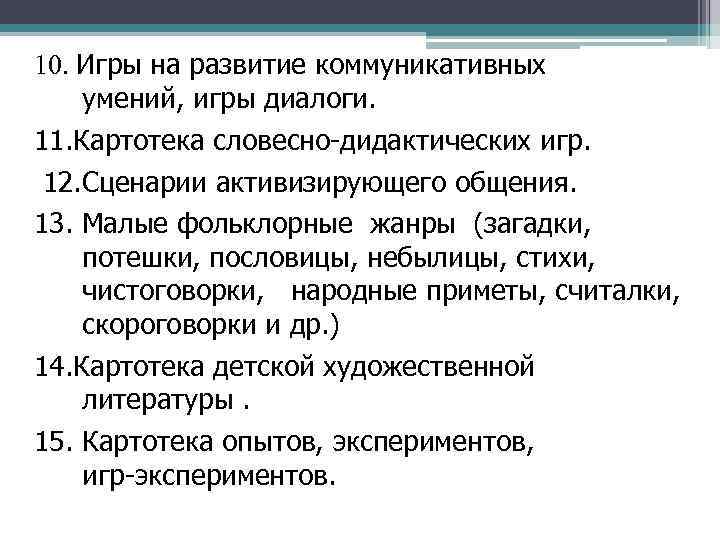 10. Игры на развитие коммуникативных умений, игры диалоги.

11.Картотека словесно-дидактических игр.

12.Сценарии активизирующего общения.

13. Малые фольклорные жанры (загадки, потешки, пословицы, небылицы, стихи, чистоговорки, народные приметы, считалки, скороговорки и др.)

14.Картотека детской художественной литературы .

15. Картотека опытов, экспериментов, игр-экспериментов.